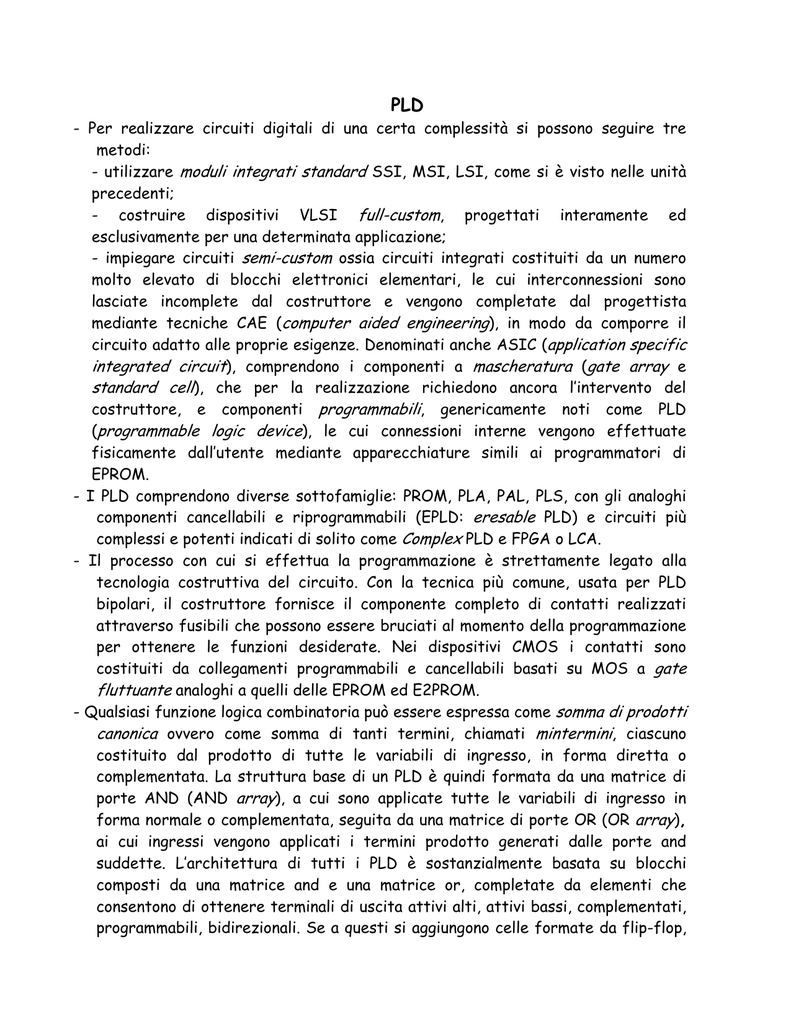 PLD

- Per realizzare circuiti digitali di una certa complessità si possono seguire tre metodi:
- utilizzare moduli integrati standard SSI, MSI, LSI, come si è visto nelle unità precedenti;
- costruire dispositivi VLSI full-custom, progettati interamente ed esclusivamente per una determinata applicazione;
- impiegare circuiti semi-custom ossia circuiti integrati costituiti da un numero molto elevato di blocchi elettronici elementari, le cui interconnessioni sono lasciate incomplete dal costruttore e vengono completate dal progettista mediante tecniche CAE (computer aided engineering), in modo da comporre il circuito adatto alle proprie esigenze. Denominati anche ASIC (application specific integrated circuit), comprendono i componenti a mascheratura (gate array e standard cell), che per la realizzazione richiedono ancora l'intervento del costruttore, e componenti programmabili, genericamente noti come PLD (programmable logic device), le cui connessioni interne vengono effettuate fisicamente dall'utente mediante apparecchiature simili ai programmatori di EPROM.
- I PLD comprendono diverse sottofamiglie: PROM, PLA, PAL, PLS, con gli analoghi componenti cancellabili e riprogrammabili (EPLD: eresable PLD) e circuiti più complessi e potenti indicati di solito come Complex PLD e FPGA o LCA.
- Il processo con cui si effettua la programmazione è strettamente legato alla tecnologia costruttiva del circuito. Con la tecnica più comune, usata per PLD bipolari, il costruttore fornisce il componente completo di contatti realizzati attraverso fusibili che possono essere bruciati al momento della programmazione per ottenere le funzioni desiderate. Nei dispositivi CMOS i contatti sono costituiti da collegamenti programmabili e cancellabili basati su MOS a gate fluttuante analoghi a quelli delle EPROM ed E2PROM.
- Qualsiasi funzione logica combinatoria può essere espressa come somma di prodotti canonica ovvero come somma di tanti termini, chiamati mintermini, ciascuno costituito dal prodotto di tutte le variabili di ingresso, in forma diretta o complementata. La struttura base di un PLD è quindi formata da una matrice di porte AND (AND array), a cui sono applicate tutte le variabili di ingresso in forma normale o complementata, seguita da una matrice di porte OR (OR array), ai cui ingressi vengono applicati i termini prodotto generati dalle porte and suddette. L'architettura di tutti i PLD è sostanzialmente basata su blocchi composti da una matrice and e una matrice or, completate da elementi che consentono di ottenere terminali di uscita attivi alti, attivi bassi, complementati, programmabili, bidirezionali. Se a questi si aggiungono celle formate da flip-flop,